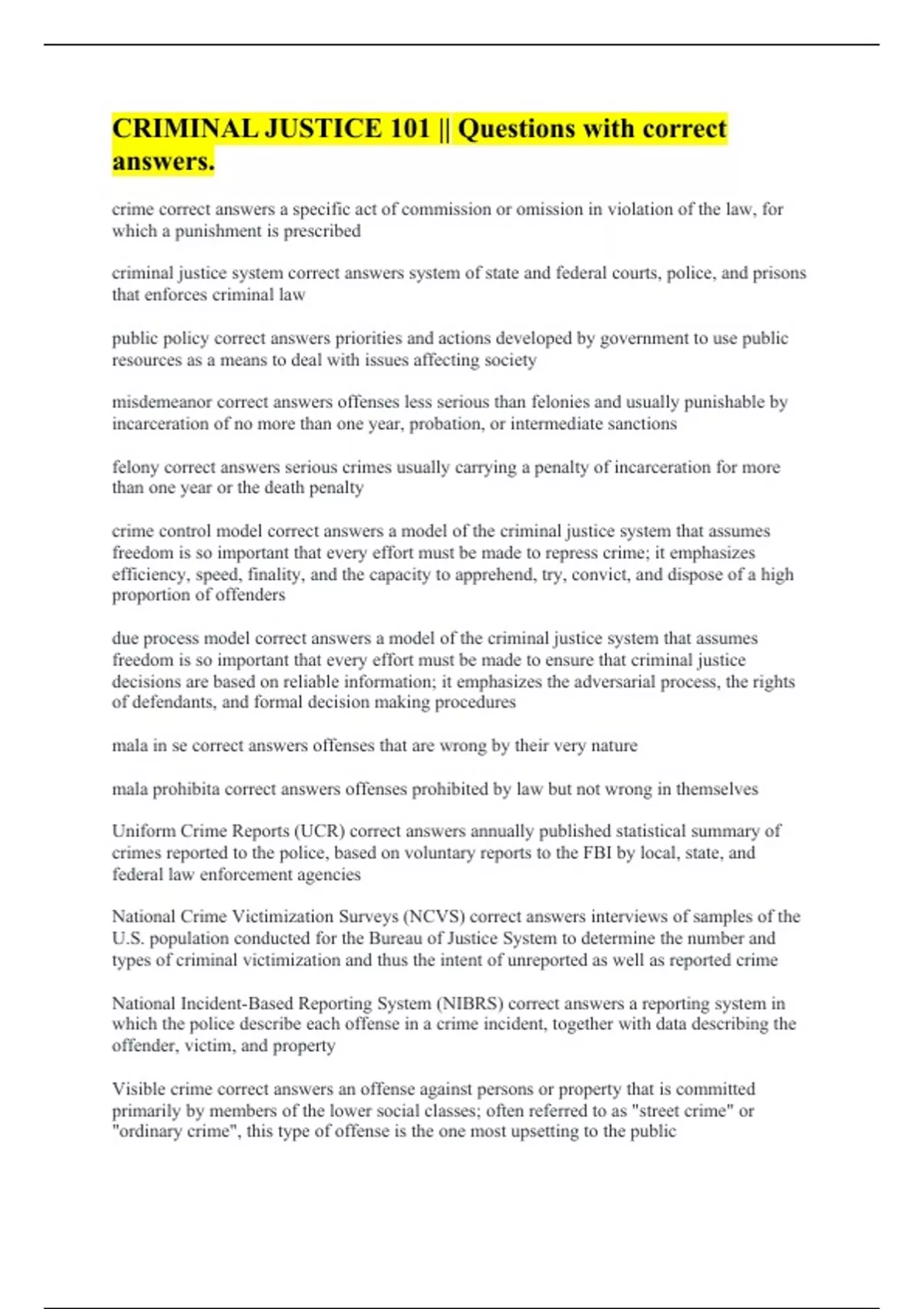 CRIMINAL JUSTICE 101 || Questions with correct answers.

crime correct answers a specific act of commission or omission in violation of the law, for which a punishment is prescribed

criminal justice system correct answers system of state and federal courts, police, and prisons that enforces criminal law

public policy correct answers priorities and actions developed by government to use public resources as a means to deal with issues affecting society

misdemeanor correct answers offenses less serious than felonies and usually punishable by incarceration of no more than one year, probation, or intermediate sanctions

felony correct answers serious crimes usually carrying a penalty of incarceration for more than one year or the death penalty

crime control model correct answers a model of the criminal justice system that assumes freedom is so important that every effort must be made to repress crime; it emphasizes efficiency, speed, finality, and the capacity to apprehend, try, convict, and dispose of a high proportion of offenders

due process model correct answers a model of the criminal justice system that assumes freedom is so important that every effort must be made to ensure that criminal justice decisions are based on reliable information; it emphasizes the adversarial process, the rights of defendants, and formal decision making procedures

mala in se correct answers offenses that are wrong by their very nature

mala prohibita correct answers offenses prohibited by law but not wrong in themselves

Uniform Crime Reports (UCR) correct answers annually published statistical summary of crimes reported to the police, based on voluntary reports to the FBI by local, state, and federal law enforcement agencies

National Crime Victimization Surveys (NCVS) correct answers interviews of samples of the U.S. population conducted for the Bureau of Justice System to determine the number and types of criminal victimization and thus the intent of unreported as well as reported crime

National Incident-Based Reporting System (NIBRS) correct answers a reporting system in which the police describe each offense in a crime incident, together with data describing the offender, victim, and property

Visible crime correct answers an offense against persons or property that is committed primarily by members of the lower social classes; often referred to as "street crime" or "ordinary crime", this type of offense is the one most upsetting to the public